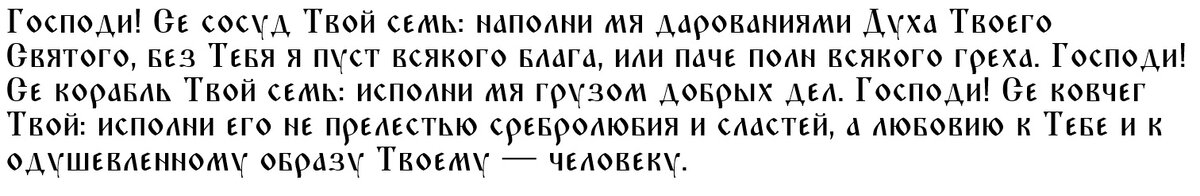 Господи! Се сосуд Твой семь: наполни мя дарованиями Духа Твоего Святого, без Тебя я пуст всякого блага, или паче полн всякого греха. Господи! Се корабль Твой семь: исполни мя грузом добрых дел. Господи! Се ковчег Твой: исполни его не прелестью сребролюбия и сластей, а любовию к Тебе и к одушевленному образу Твоему — человеку.